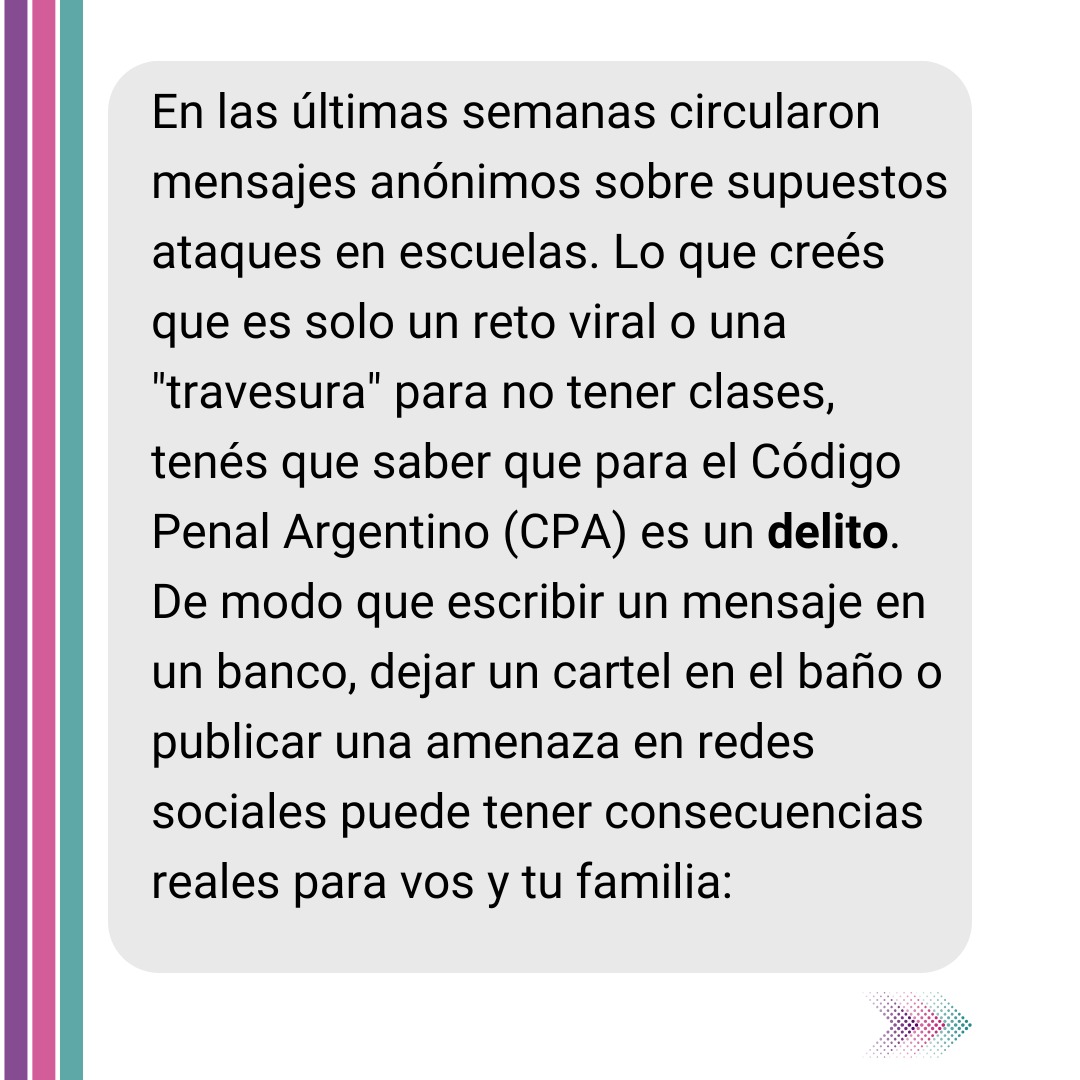 En las últimas semanas circularon mensajes anónimos sobre supuestos ataques en escuelas. Lo que creés que es solo un reto viral o una "travesura" para no tener clases, tenés que saber que para el Código Penal Argentino (CPA) es un delito. De modo que escribir un mensaje en un banco, dejar un cartel en el baño o publicar una amenaza en redes sociales puede tener consecuencias reales para vos y tu familia: